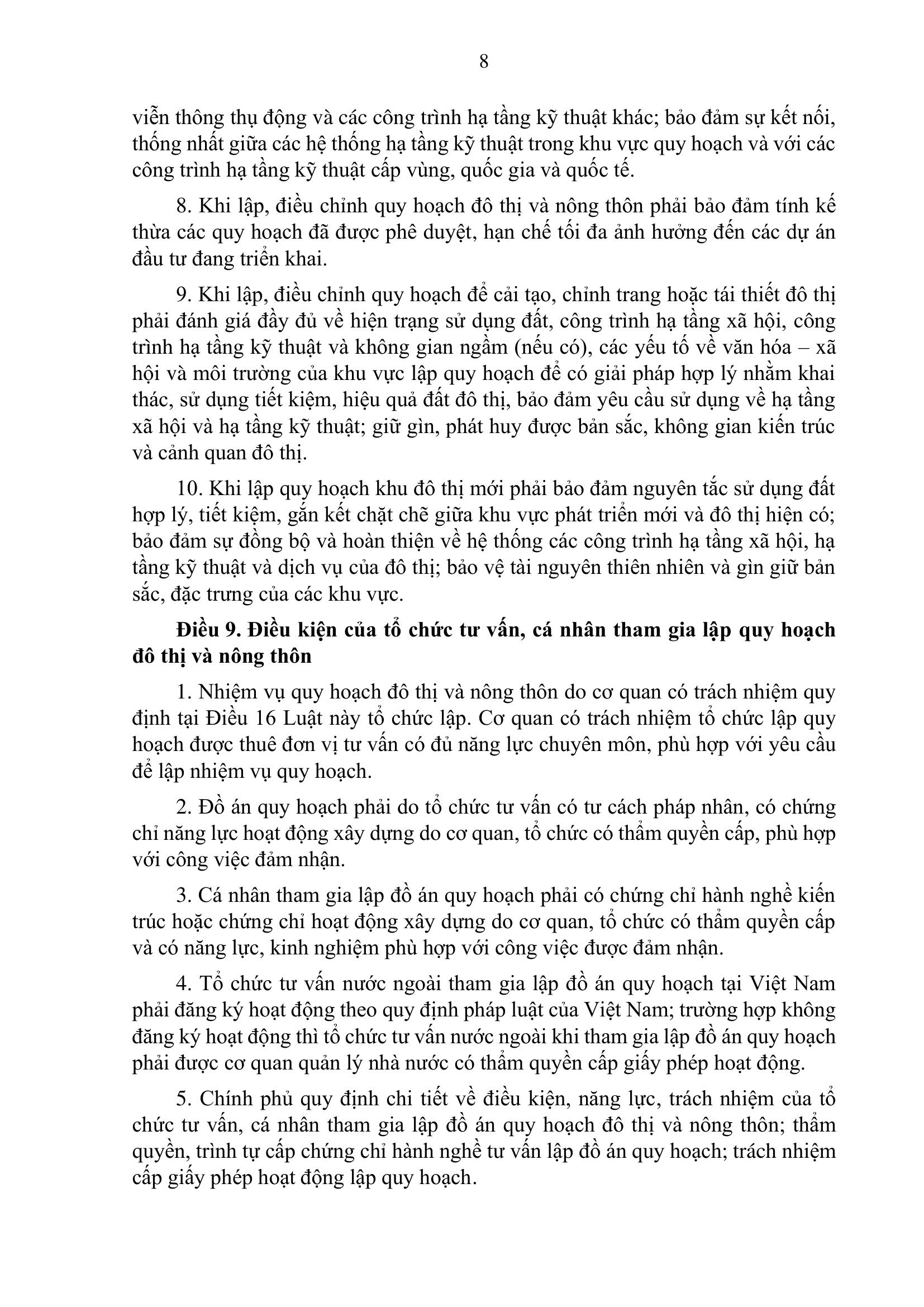 8

viễn thông thụ động và các công trình hạ tầng kỹ thuật khác; bảo đảm sự kết nối, thống nhất giữa các hệ thống hạ tầng kỹ thuật trong khu vực quy hoạch và với các công trình hạ tầng kỹ thuật cấp vùng, quốc gia và quốc tế.

8. Khi lập, điều chỉnh quy hoạch đô thị và nông thôn phải bảo đảm tính kế thừa các quy hoạch đã được phê duyệt, hạn chế tối đa ảnh hưởng đến các dự án đầu tư đang triển khai.

9. Khi lập, điều chỉnh quy hoạch để cải tạo, chỉnh trang hoặc tái thiết đô thị phải đánh giá đầy đủ về hiện trạng sử dụng đất, công trình hạ tầng xã hội, công trình hạ tầng kỹ thuật và không gian ngầm (nếu có), các yếu tố về văn hóa – xã hội và môi trường của khu vực lập quy hoạch để có giải pháp hợp lý nhằm khai thác, sử dụng tiết kiệm, hiệu quả đất đô thị, bảo đảm yêu cầu sử dụng về hạ tầng xã hội và hạ tầng kỹ thuật; giữ gìn, phát huy được bản sắc, không gian kiến trúc và cảnh quan đô thị.

10. Khi lập quy hoạch khu đô thị mới phải bảo đảm nguyên tắc sử dụng đất hợp lý, tiết kiệm, gắn kết chặt chẽ giữa khu vực phát triển mới và đô thị hiện có; bảo đảm sự đồng bộ và hoàn thiện về hệ thống các công trình hạ tầng xã hội, hạ tầng kỹ thuật và dịch vụ của đô thị; bảo vệ tài nguyên thiên nhiên và gìn giữ bản sắc, đặc trưng của các khu vực.

Điều 9. Điều kiện của tổ chức tư vấn, cá nhân tham gia lập quy hoạch đô thị và nông thôn

1. Nhiệm vụ quy hoạch đô thị và nông thôn do cơ quan có trách nhiệm quy định tại Điều 16 Luật này tổ chức lập. Cơ quan có trách nhiệm tổ chức lập quy hoạch được thuê đơn vị tư vấn có đủ năng lực chuyên môn, phù hợp với yêu cầu để lập nhiệm vụ quy hoạch.

2. Đồ án quy hoạch phải do tổ chức tư vấn có tư cách pháp nhân, có chứng chỉ năng lực hoạt động xây dựng do cơ quan, tổ chức có thẩm quyền cấp, phù hợp với công việc đảm nhận.

3. Cá nhân tham gia lập đồ án quy hoạch phải có chứng chỉ hành nghề kiến trúc hoặc chứng chỉ hoạt động xây dựng do cơ quan, tổ chức có thẩm quyền cấp và có năng lực, kinh nghiệm phù hợp với công việc được đảm nhận.

4. Tổ chức tư vấn nước ngoài tham gia lập đồ án quy hoạch tại Việt Nam phải đăng ký hoạt động theo quy định pháp luật của Việt Nam; trường hợp không đăng ký hoạt động thì tổ chức tư vấn nước ngoài khi tham gia lập đồ án quy hoạch phải được cơ quan quản lý nhà nước có thẩm quyền cấp giấy phép hoạt động.

5. Chính phủ quy định chi tiết về điều kiện, năng lực, trách nhiệm của tổ chức tư vấn, cá nhân tham gia lập đồ án quy hoạch đô thị và nông thôn; thẩm quyền, trình tự cấp chứng chỉ hành nghề tư vấn lập đồ án quy hoạch; trách nhiệm cấp giấy phép hoạt động lập quy hoạch.